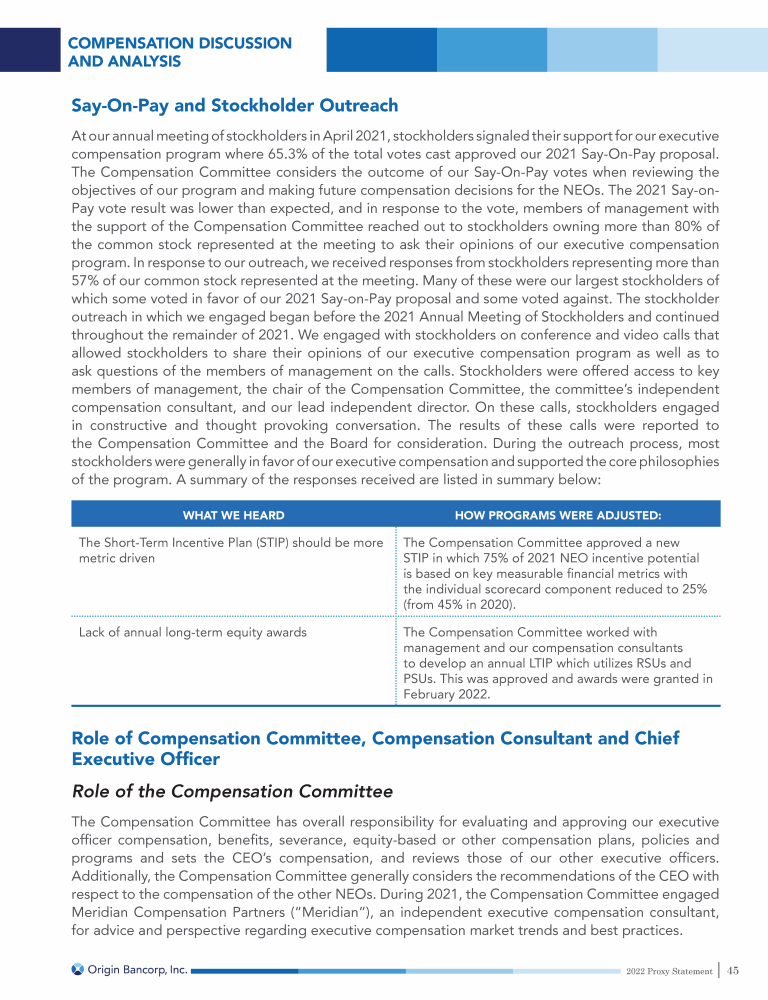 COMPENSATION DISCUSSION AND ANALYSIS

Say-On-Pay and Stockholder Outreach

At our annual meeting of stockholders in April 2021, stockholders signaled their support for our executive compensation program where 65.3% of the total votes cast approved our 2021 Say-On-Pay proposal. The Compensation Committee considers the outcome of our Say-On-Pay votes when reviewing the objectives of our program and making future compensation decisions for the NEOs. The 2021 Say-on-Pay vote result was lower than expected, and in response to the vote, members of management with the support of the Compensation Committee reached out to stockholders owning more than 80% of the common stock represented at the meeting to ask their opinions of our executive compensation program. In response to our outreach, we received responses from stockholders representing more than 57% of our common stock represented at the meeting. Many of these were our largest stockholders of which some voted in favor of our 2021 Say-on-Pay proposal and some voted against. The stockholder outreach in which we engaged began before the 2021 Annual Meeting of Stockholders and continued throughout the remainder of 2021. We engaged with stockholders on conference and video calls that allowed stockholders to share their opinions of our executive compensation program as well as to ask questions of the members of management on the calls. Stockholders were offered access to key members of management, the chair of the Compensation Committee, the committee's independent compensation consultant, and our lead independent director. On these calls, stockholders engaged in constructive and thought provoking conversation. The results of these calls were reported to the Compensation Committee and the Board for consideration. During the outreach process, most stockholders were generally in favor of our executive compensation and supported the core philosophies of the program. A summary of the responses received are listed in summary below:

| WHAT WE HEARD | HOW PROGRAMS WERE ADJUSTED: |
|---|---|
| The Short-Term Incentive Plan (STIP) should be more metric driven | The Compensation Committee approved a new STIP in which 75% of 2021 NEO incentive potential is based on key measurable financial metrics with the individual scorecard component reduced to 25% (from 45% in 2020). |
| Lack of annual long-term equity awards | The Compensation Committee worked with management and our compensation consultants to develop an annual LTIP which utilizes RSUs and PSUs. This was approved and awards were granted in February 2022. |

Role of Compensation Committee, Compensation Consultant and Chief Executive Officer

Role of the Compensation Committee

The Compensation Committee has overall responsibility for evaluating and approving our executive officer compensation, benefits, severance, equity-based or other compensation plans, policies and programs and sets the CEO's compensation, and reviews those of our other executive officers. Additionally, the Compensation Committee generally considers the recommendations of the CEO with respect to the compensation of the other NEOs. During 2021, the Compensation Committee engaged Meridian Compensation Partners ("Meridian"), an independent executive compensation consultant, for advice and perspective regarding executive compensation market trends and best practices.

Origin Bancorp, Inc.

2022 Proxy Statement | 45